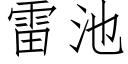 雷池